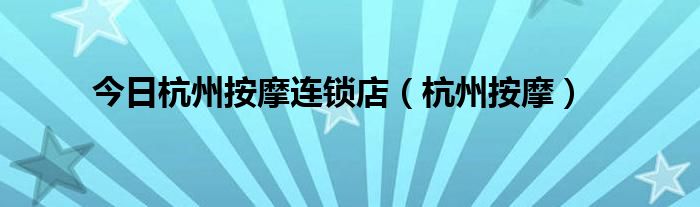 今日杭州按摩连锁店（杭州按摩）